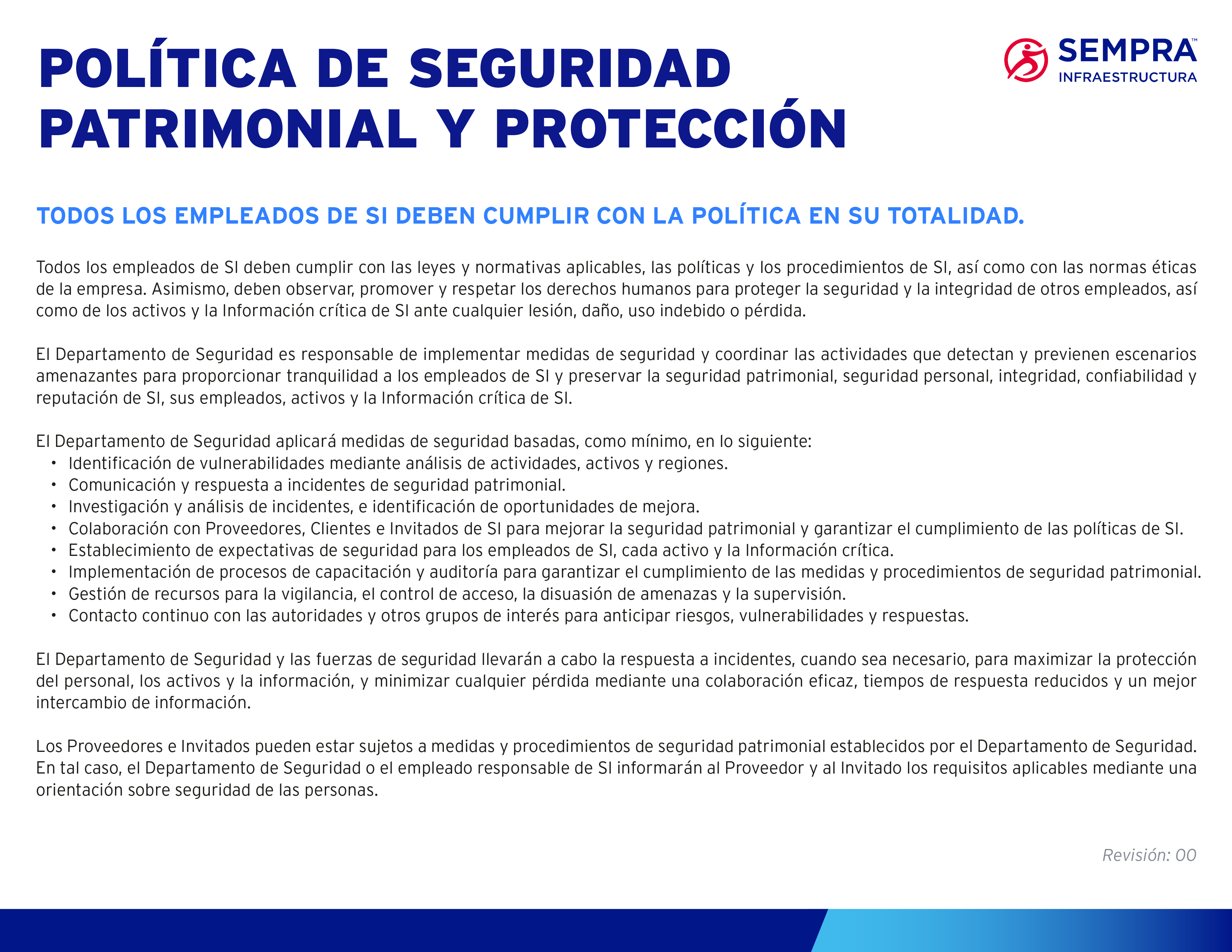 POLÍTICA DE SEGURIDAD PATRIMONIAL Y PROTECCIÓN

SEMPRA™ INFRAESTRUCTURA

TODOS LOS EMPLEADOS DE SI DEBEN CUMPLIR CON LA POLÍTICA EN SU TOTALIDAD.

Todos los empleados de SI deben cumplir con las leyes y normativas aplicables, las políticas y los procedimientos de SI, así como con las normas éticas de la empresa. Asimismo, deben observar, promover y respetar los derechos humanos para proteger la seguridad y la integridad de otros empleados, así como de los activos y la Información crítica de SI ante cualquier lesión, daño, uso indebido o pérdida.

El Departamento de Seguridad es responsable de implementar medidas de seguridad y coordinar las actividades que detectan y previenen escenarios amenazantes para proporcionar tranquilidad a los empleados de SI y preservar la seguridad patrimonial, seguridad personal, integridad, confiabilidad y reputación de SI, sus empleados, activos y la Información crítica de SI.

El Departamento de Seguridad aplicará medidas de seguridad basadas, como mínimo, en lo siguiente:
• Identificación de vulnerabilidades mediante análisis de actividades, activos y regiones.
• Comunicación y respuesta a incidentes de seguridad patrimonial.
• Investigación y análisis de incidentes, e identificación de oportunidades de mejora.
• Colaboración con Proveedores, Clientes e Invitados de SI para mejorar la seguridad patrimonial y garantizar el cumplimiento de las políticas de SI.
• Establecimiento de expectativas de seguridad para los empleados de SI, cada activo y la Información crítica.
• Implementación de procesos de capacitación y auditoría para garantizar el cumplimiento de las medidas y procedimientos de seguridad patrimonial.
• Gestión de recursos para la vigilancia, el control de acceso, la disuasión de amenazas y la supervisión.
• Contacto continuo con las autoridades y otros grupos de interés para anticipar riesgos, vulnerabilidades y respuestas.

El Departamento de Seguridad y las fuerzas de seguridad llevarán a cabo la respuesta a incidentes, cuando sea necesario, para maximizar la protección del personal, los activos y la información, y minimizar cualquier pérdida mediante una colaboración eficaz, tiempos de respuesta reducidos y un mejor intercambio de información.

Los Proveedores e Invitados pueden estar sujetos a medidas y procedimientos de seguridad patrimonial establecidos por el Departamento de Seguridad. En tal caso, el Departamento de Seguridad o el empleado responsable de SI informarán al Proveedor y al Invitado los requisitos aplicables mediante una orientación sobre seguridad de las personas.

Revisión: 00